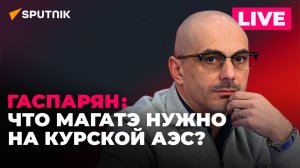 SPUTNIK

LIVE

ГАСПАРЯН:
ЧТО МАГАТЭ НУЖНО
НА КУРСКОЙ АЭС?